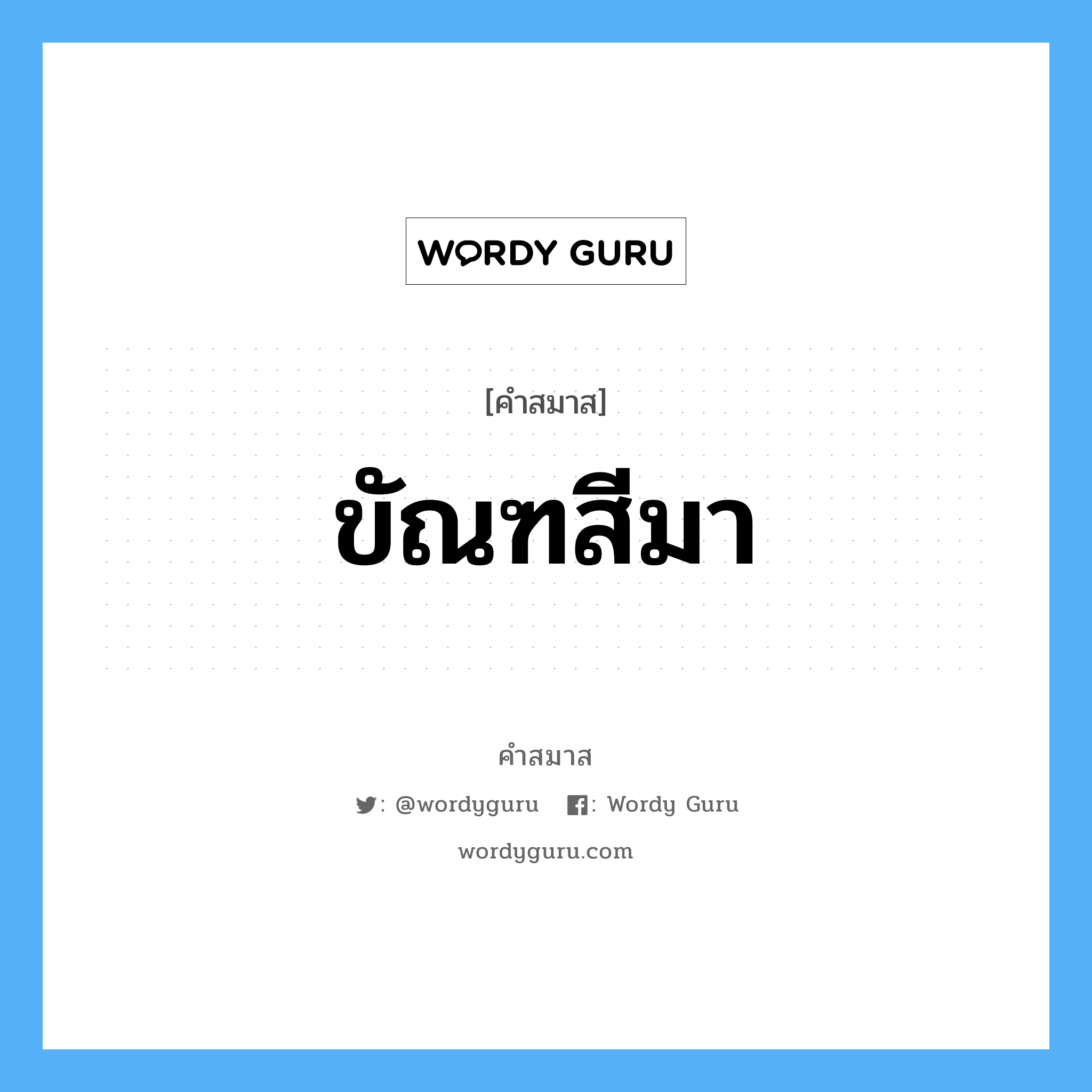 WORDY GURU

[คำสมาส]

ขัณฑสีมา

คำสมาส

: @wordyguru : Wordy Guru

wordyguru.com